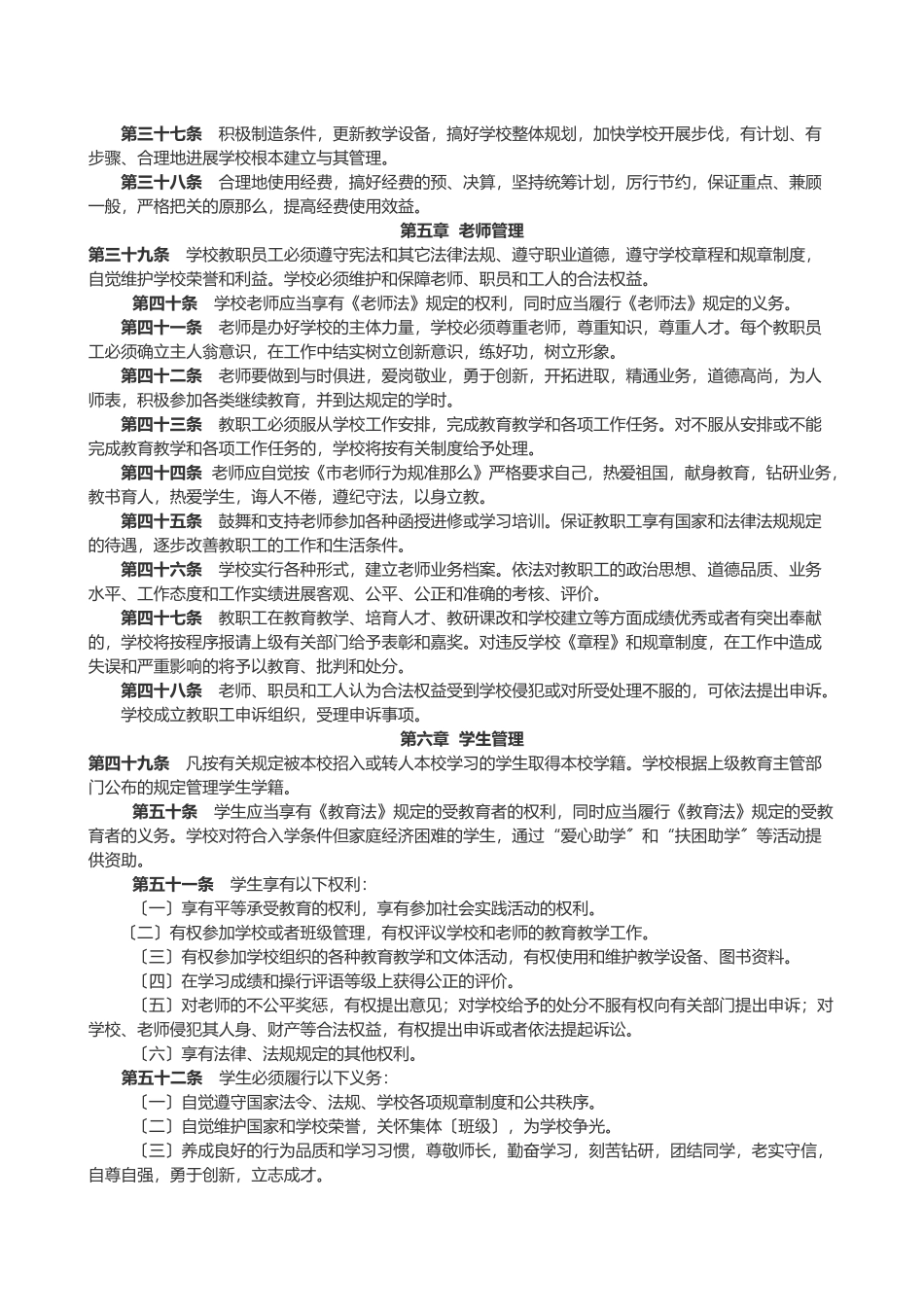 第三十七条　积极制造条件，更新教学设备，搞好学校整体规划，加快学校开展步伐，有计划、有步骤、合理地进展学校根本建立与其管理。

第三十八条　合理地使用经费，搞好经费的预、决算，坚持统筹计划，厉行节约，保证重点、兼顾一般，严格把关的原那么，提高经费使用效益。

第五章 老师管理

第三十九条　学校教职员工必须遵守宪法和其它法律法规、遵守职业道德，遵守学校章程和规章制度，自觉维护学校荣誉和利益。学校必须维护和保障老师、职员和工人的合法权益。

第四十条　学校老师应当享有《老师法》规定的权利，同时应当履行《老师法》规定的义务。

第四十一条　老师是办好学校的主体力量，学校必须尊重老师，尊重知识，尊重人才。每个教职员工必须确立主人翁意识，在工作中结实树立创新意识，练好功，树立形象。

第四十二条　老师要做到与时俱进，爱岗敬业，勇于创新，开拓进取，精通业务，道德高尚，为人师表，积极参加各类继续教育，并到达规定的学时。

第四十三条　教职工必须服从学校工作安排，完成教育教学和各项工作任务。对不服从安排或不能完成教育教学和各项工作任务的，学校将按有关制度给予处理。

第四十四条　老师应自觉按《市老师行为规准那么》严格要求自己，热爱祖国，献身教育，钻研业务，教书育人，热爱学生，诲人不倦，遵纪守法，以身立教。

第四十五条　鼓舞和支持老师参加各种函授进修或学习培训。保证教职工享有国家和法律法规规定的待遇，逐步改善教职工的工作和生活条件。

第四十六条　学校实行各种形式，建立老师业务档案。依法对教职工的政治思想、道德品质、业务水平、工作态度和工作实绩进展客观、公平、公正和准确的考核、评价。

第四十七条　教职工在教育教学、培育人才、教研课改和学校建立等方面成绩优秀或者有突出奉献的，学校将按程序报请上级有关部门给予表彰和嘉奖。对违反学校《章程》和规章制度，在工作中造成失误和严重影响的将予以教育、批判和处分。

第四十八条　老师、职员和工人认为合法权益受到学校侵犯或对所受处理不服的，可依法提出申诉。学校成立教职工申诉组织，受理申诉事项。

第六章 学生管理

第四十九条　凡按有关规定被本校招入或转人本校学习的学生取得本校学籍。学校根据上级教育主管部门公布的规定管理学生学籍。

第五十条　学生应当享有《教育法》规定的受教育者的权利，同时应当履行《教育法》规定的受教育者的义务。学校对符合入学条件但家庭经济困难的学生，通过“爱心助学〞和“扶困助学〞等活动提供资助。

第五十一条　学生享有以下权利：

〔一〕享有平等承受教育的权利，享有参加社会实践活动的权利。

〔二〕有权参加学校或者班级管理，有权评议学校和老师的教育教学工作。

〔三〕有权参加学校组织的各种教育教学和文体活动，有权使用和维护教学设备、图书资料。

〔四〕在学习成绩和操行评语等级上获得公正的评价。

〔五〕对老师的不公平奖惩，有权提出意见；对学校给予的处分不服有权向有关部门提出申诉；对学校、老师侵犯其人身、财产等合法权益，有权提出申诉或者依法提起诉讼。

〔六〕享有法律、法规规定的其他权利。

第五十二条　学生必须履行以下义务：

〔一〕自觉遵守国家法令、法规、学校各项规章制度和公共秩序。

〔二〕自觉维护国家和学校荣誉，关怀集体〔班级〕，为学校争光。

〔三〕养成良好的行为品质和学习习惯，尊敬师长，勤奋学习，刻苦钻研，团结同学，老实守信，自尊自强，勇于创新，立志成才。